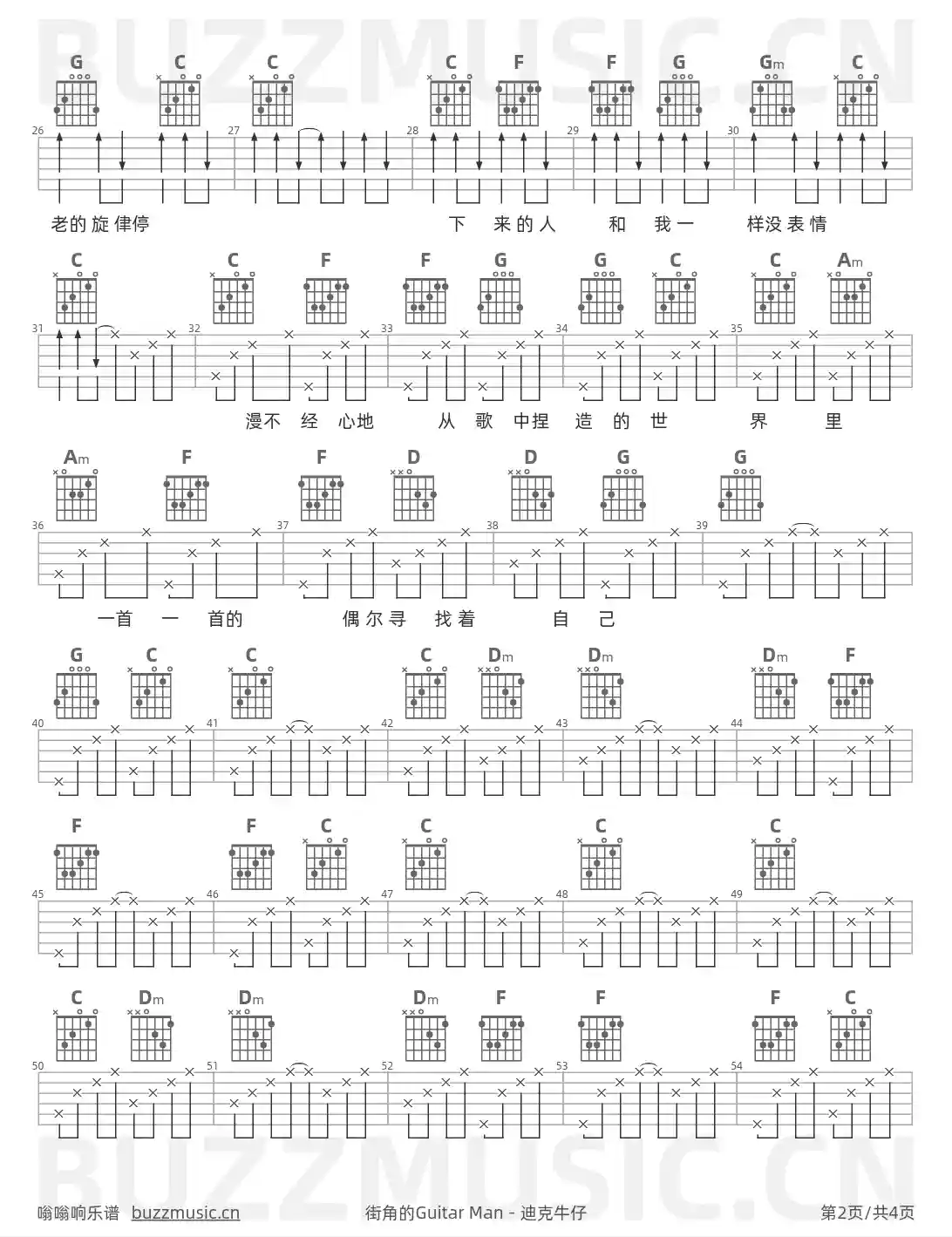 BUZZMUSIC.CN

G C C C F F G Gm C

26 27 28 29 30

老的旋律停 下 来的人 和 我一 样没表情

C C F F G G C C Am

31 32 33 34 35

漫不 经 心地 从 歌 中捏 造 的 世 界 里

Am F F D D G G

36 37 38 39

一首 一 首的 偶尔寻 找着 自 己

G C C C Dm Dm Dm F

40 41 42 43 44

F F C C C C

45 46 47 48 49

C Dm Dm Dm F F F C

50 51 52 53 54

BUZZMUSIC.CN

嗡嗡响乐谱 buzzmusic.cn 街角的Guitar Man - 迪克牛仔 第2页/共4页